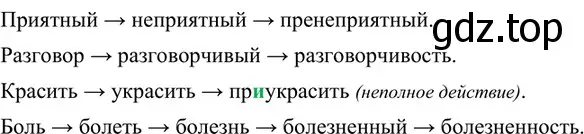 Приятный → неприятный → пренеприятный.

gdz.top

Разговор → разговорчивый → разговорчивость.

Красить → украсить → приукрасить (неполное действие).

Боль → болеть → болезнь → болезненный → болезненность.